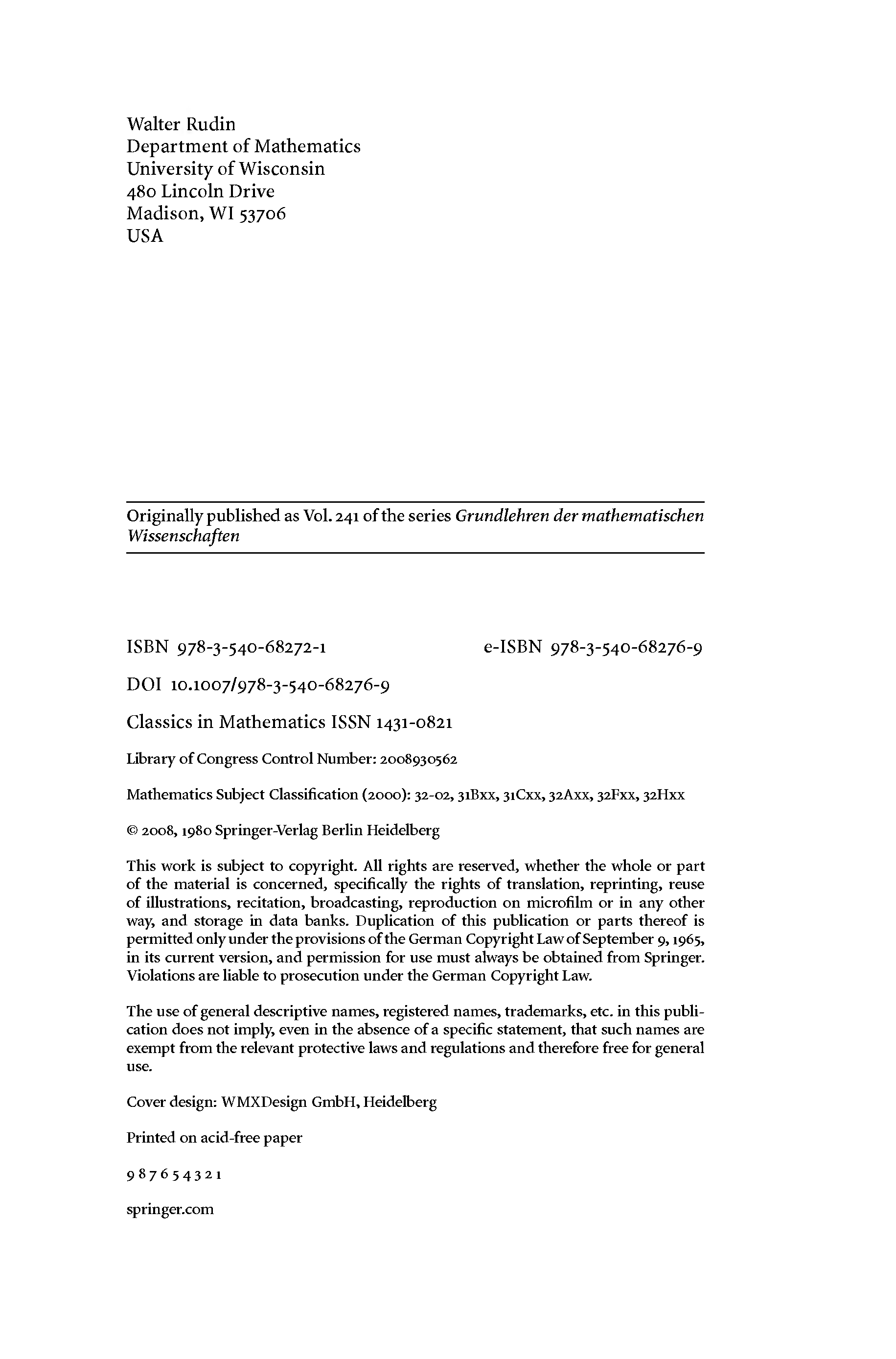 Walter Rudin
Department of Mathematics
University of Wisconsin
480 Lincoln Drive
Madison, WI 53706
USA

Originally published as Vol. 241 of the series Grundlehren der mathematischen Wissenschaften

ISBN 978-3-540-68272-1 e-ISBN 978-3-540-68276-9

DOI 10.1007/978-3-540-68276-9

Classics in Mathematics ISSN 1431-0821

Library of Congress Control Number: 2008930562

Mathematics Subject Classification (2000): 32-02, 31Bxx, 31Cxx, 32Axx, 32Fxx, 32Hxx

© 2008, 1980 Springer-Verlag Berlin Heidelberg

This work is subject to copyright. All rights are reserved, whether the whole or part of the material is concerned, specifically the rights of translation, reprinting, reuse of illustrations, recitation, broadcasting, reproduction on microfilm or in any other way, and storage in data banks. Duplication of this publication or parts thereof is permitted only under the provisions of the German Copyright Law of September 9, 1965, in its current version, and permission for use must always be obtained from Springer. Violations are liable to prosecution under the German Copyright Law.

The use of general descriptive names, registered names, trademarks, etc. in this publication does not imply, even in the absence of a specific statement, that such names are exempt from the relevant protective laws and regulations and therefore free for general use.

Cover design: WMXDesign GmbH, Heidelberg

Printed on acid-free paper

9 8 7 6 5 4 3 2 1

springer.com